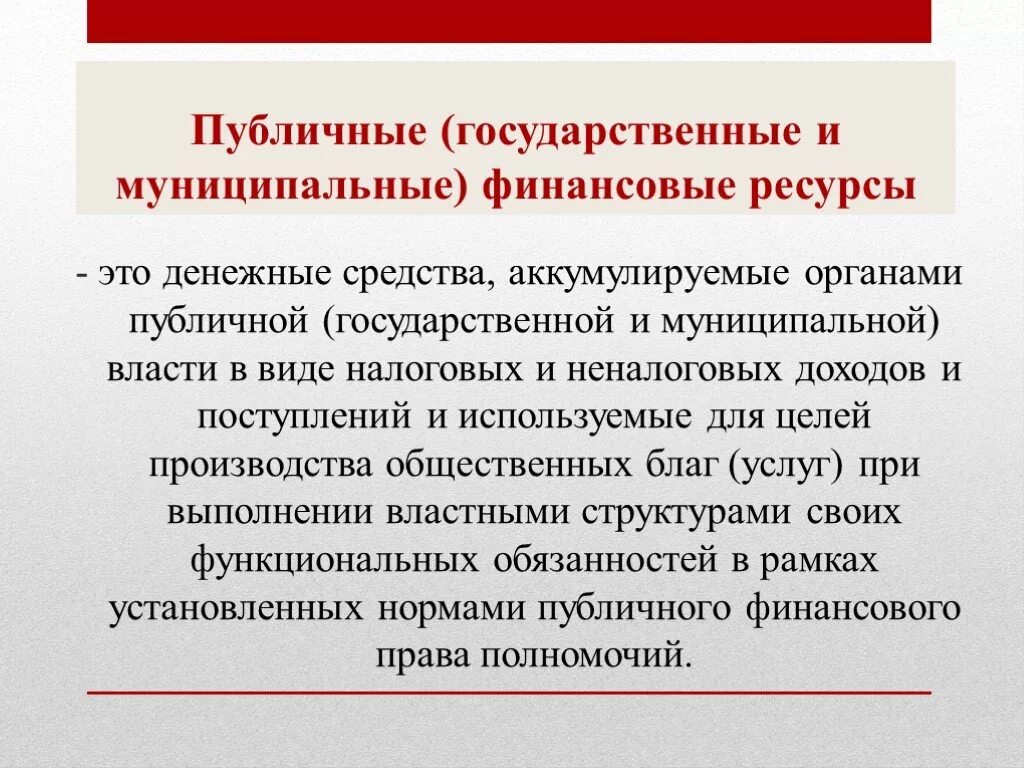 Публичные (государственные и муниципальные) финансовые ресурсы

- это денежные средства, аккумулируемые органами публичной (государственной и муниципальной) власти в виде налоговых и неналоговых доходов и поступлений и используемые для целей производства общественных благ (услуг) при выполнении властными структурами своих функциональных обязанностей в рамках установленных нормами публичного финансового права полномочий.